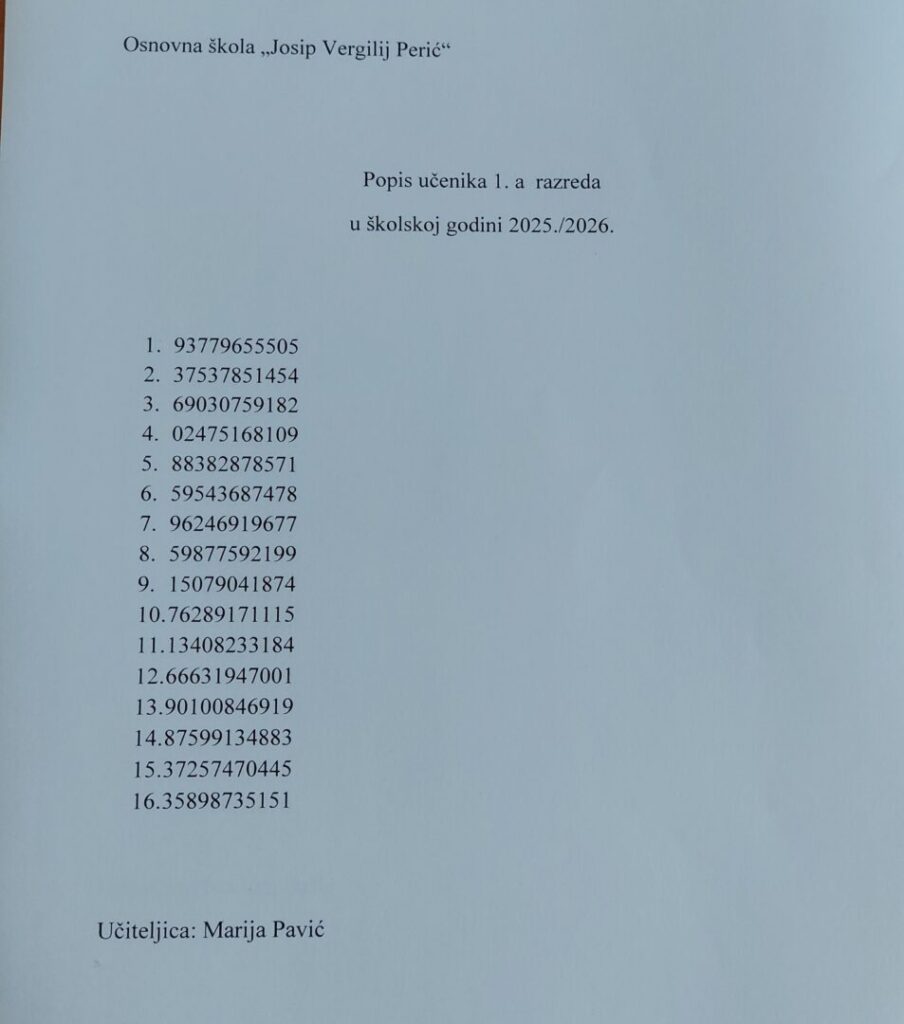 Osnovna škola „Josip Vergilij Perić“

Popis učenika 1. a razreda

u školskoj godini 2025./2026.

1. 93779655505
2. 37537851454
3. 69030759182
4. 02475168109
5. 88382878571
6. 59543687478
7. 96246919677
8. 59877592199
9. 15079041874
10.76289171115
11.13408233184
12.66631947001
13.90100846919
14.87599134883
15.37257470445
16.35898735151

Učiteljica: Marija Pavić